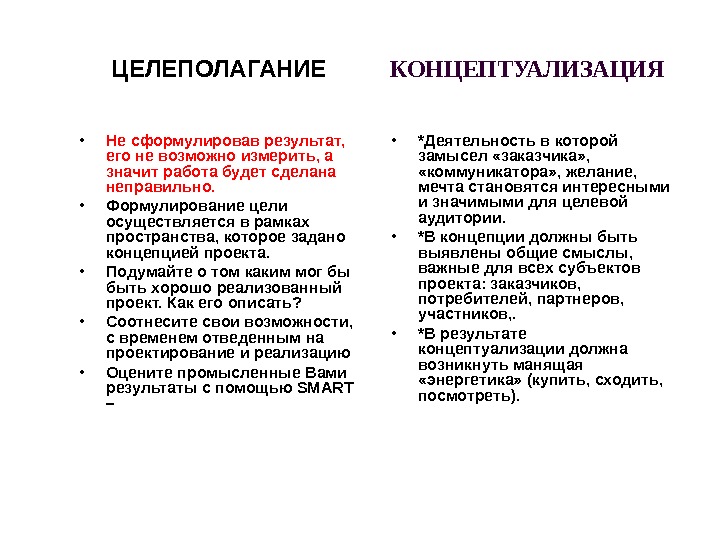 ЦЕЛЕПОЛАГАНИЕ

• Не сформулировав результат, его не возможно измерить, а значит работа будет сделана неправильно.
• Формулирование цели осуществляется в рамках пространства, которое задано концепцией проекта.
• Подумайте о том каким мог бы быть хорошо реализованный проект. Как его описать?
• Соотнесите свои возможности, с временем отведенным на проектирование и реализацию
• Оцените промысленные Вами результаты с помощью SMART –

КОНЦЕПТУАЛИЗАЦИЯ

• *Деятельность в которой замысел «заказчика», «коммуникатора», желание, мечта становятся интересными и значимыми для целевой аудитории.
• *В концепции должны быть выявлены общие смыслы, важные для всех субъектов проекта: заказчиков, потребителей, партнеров, участников,.
• *В результате концептуализации должна возникнуть манящая «энергетика» (купить, сходить, посмотреть).